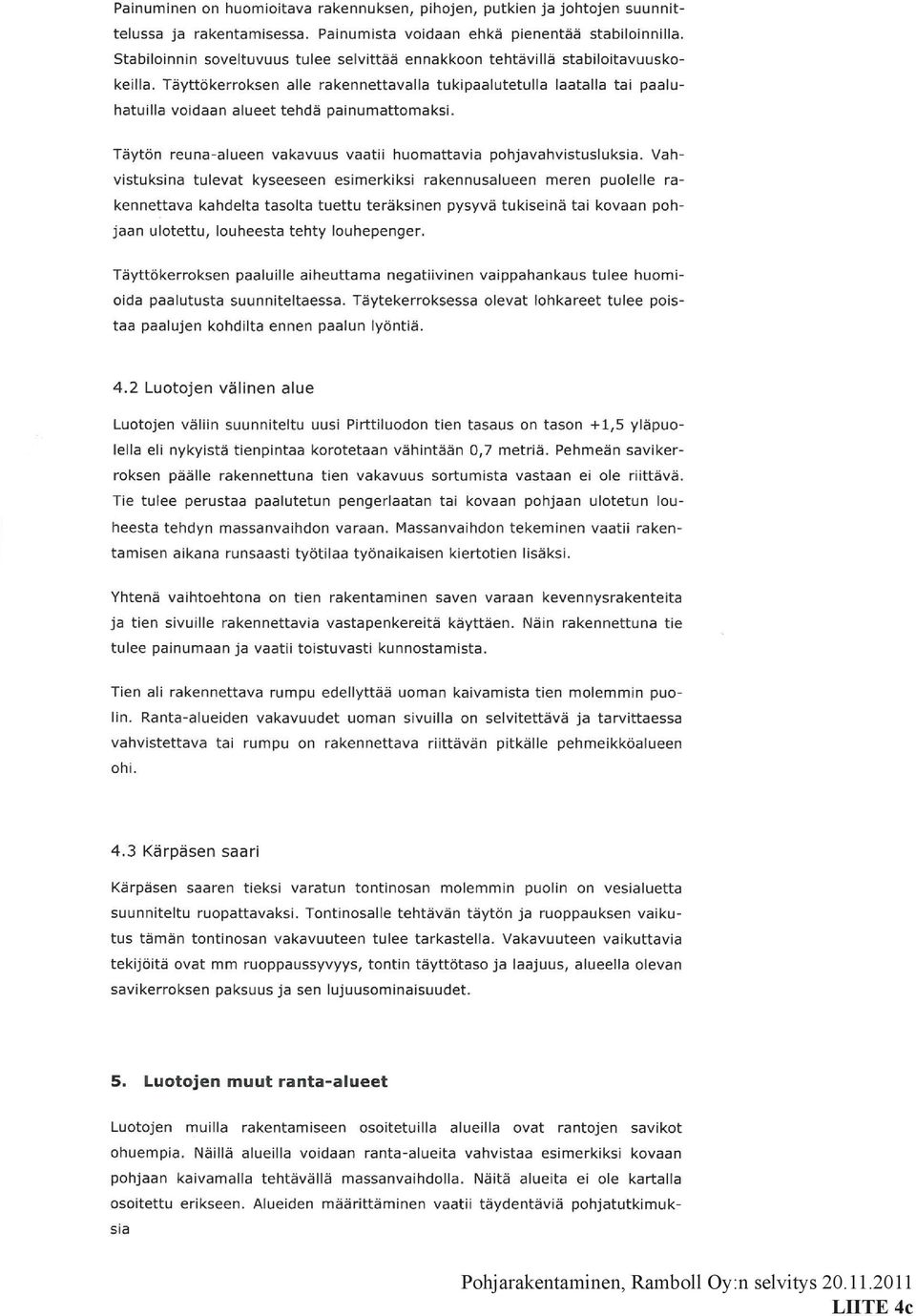 Painuminen on huomioitava rakennuksen, pihojen, putkien ja johtojen suunnittelussa ja rakentamisessa. Painumista voidaan ehkä pienentää stabiloinnilla. Stabiloinnin soveltuvuus tulee selvittää ennakkoon tehtävillä stabiloitavuuskokeilla. Täyttökerroksen alle rakennettavalla tukipaalutetulla laatalla tai paaluhatuilla voidaan alueet tehdä painumattomaksi.

Täytön reuna-alueen vakavuus vaatii huomattavia pohjavahvistusluksia. Vahvistuksina tulevat kyseeseen esimerkiksi rakennusalueen meren puolelle rakennettava kahdelta tasolta tuettu teräksinen pysyvä tukiseinä tai kovaan pohjaan ulotettu, louheesta tehty louhepenger.

Täyttökerroksen paaluille aiheuttama negatiivinen vaippahankaus tulee huomioida paalutusta suunniteltaessa. Täytekerroksessa olevat lohkareet tulee poistaa paalujen kohdilta ennen paalun lyöntiä.

4.2 Luotojen välinen alue

Luotojen väliin suunniteltu uusi Pirttiluodon tien tasaus on tason +1,5 yläpuolella eli nykyistä tienpintaa korotetaan vähintään 0,7 metriä. Pehmeän savikerroksen päälle rakennettuna tien vakavuus sortumista vastaan ei ole riittävä. Tie tulee perustaa paalutetun pengerlaatan tai kovaan pohjaan ulotetun louheesta tehdyn massanvaihdon varaan. Massanvaihdon tekeminen vaatii rakentamisen aikana runsaasti työtilaa työnaikaisen kiertotien lisäksi.

Yhtenä vaihtoehtona on tien rakentaminen saven varaan kevennysrakenteita ja tien sivuille rakennettavia vastapenkereitä käyttäen. Näin rakennettuna tie tulee painumaan ja vaatii toistuvasti kunnostamista.

Tien ali rakennettava rumpu edellyttää uoman kaivamista tien molemmin puolin. Ranta-alueiden vakavuudet uoman sivuilla on selvitettävä ja tarvittaessa vahvistettava tai rumpu on rakennettava riittävän pitkälle pehmeikköalueen ohi.

4.3 Kärpäsen saari

Kärpäsen saaren tieksi varatun tontinosan molemmin puolin on vesialuetta suunniteltu ruopattavaksi. Tontinosalle tehtävän täytön ja ruoppauksen vaikutus tämän tontinosan vakavuuteen tulee tarkastella. Vakavuuteen vaikuttavia tekijöitä ovat mm ruoppaussyvyys, tontin täyttötaso ja laajuus, alueella olevan savikerroksen paksuus ja sen lujuusominaisuudet.

5. Luotojen muut ranta-alueet

Luotojen muilla rakentamiseen osoitetuilla alueilla ovat rantojen savikot ohuempia. Näillä alueilla voidaan ranta-alueita vahvistaa esimerkiksi kovaan pohjaan kaivamalla tehtävällä massanvaihdolla. Näitä alueita ei ole kartalla osoitettu erikseen. Alueiden määrittäminen vaatii täydentäviä pohjatutkimuksia

Pohjarakentaminen, Ramboll Oy:n selvitys 20.11.2011
LIITE 4c